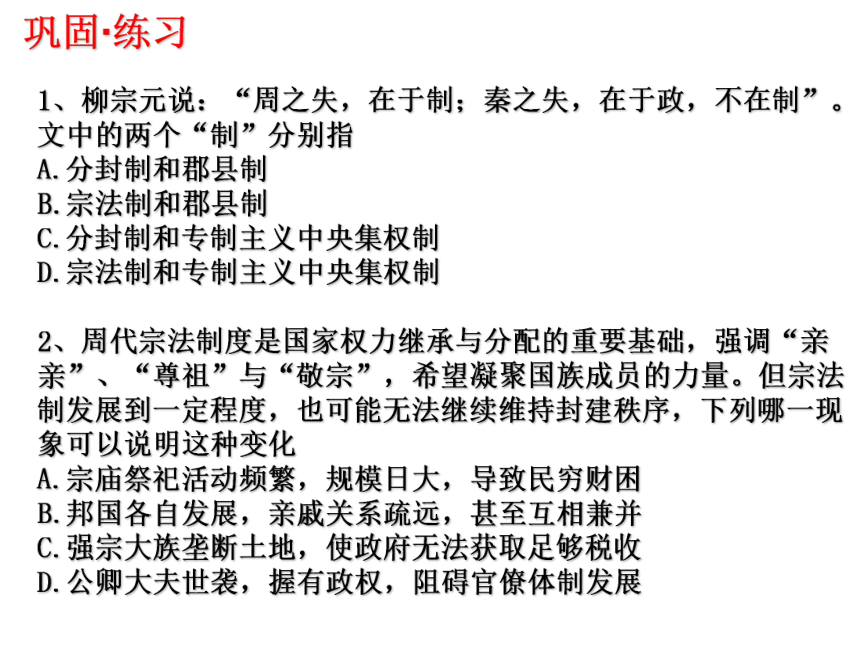 巩固·练习

1、柳宗元说：“周之失，在于制；秦之失，在于政，不在制”。文中的两个“制”分别指
A.分封制和郡县制
B.宗法制和郡县制
C.分封制和专制主义中央集权制
D.宗法制和专制主义中央集权制

2、周代宗法制度是国家权力继承与分配的重要基础，强调“亲亲”、“尊祖”与“敬宗”，希望凝聚国族成员的力量。但宗法制发展到一定程度，也可能无法继续维持封建秩序，下列哪一现象可以说明这种变化
A.宗庙祭祀活动频繁，规模日大，导致民穷财困
B.邦国各自发展，亲戚关系疏远，甚至互相兼并
C.强宗大族垄断土地，使政府无法获取足够税收
D.公卿大夫世袭，握有政权，阻碍官僚体制发展